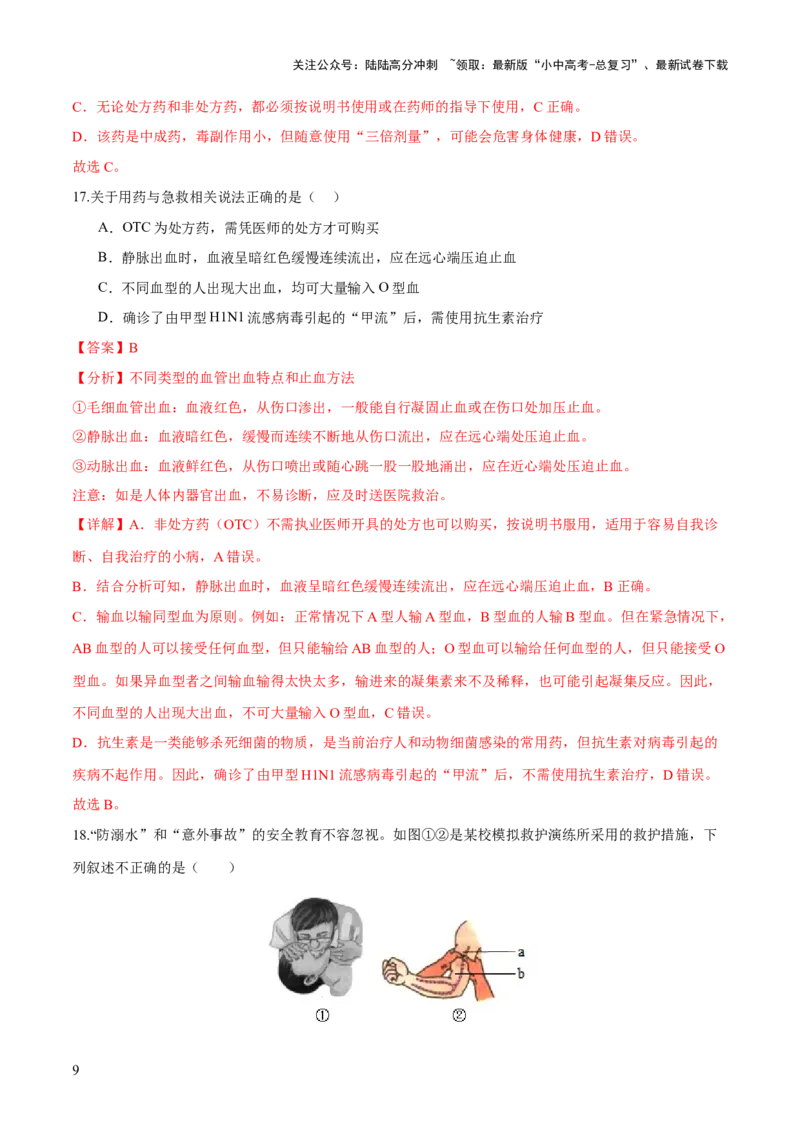 关注公众号：陆陆高分冲刺 ~领取：最新版“小中高考-总复习”、最新试卷下载

C．无论处方药和非处方药，都必须按说明书使用或在药师的指导下使用，C 正确。

D．该药是中成药，毒副作用小，但随意使用“三倍剂量”，可能会危害身体健康，D 错误。

故选 C。

17.关于用药与急救相关说法正确的是（　）

A．OTC 为处方药，需凭医师的处方才可购买

B．静脉出血时，血液呈暗红色缓慢连续流出，应在远心端压迫止血

C．不同血型的人出现大出血，均可大量输入 O 型血

D．确诊了由甲型 H1N1 流感病毒引起的“甲流”后，需使用抗生素治疗

【答案】B

【分析】不同类型的血管出血特点和止血方法

①毛细血管出血：血液红色，从伤口渗出，一般能自行凝固止血或在伤口处加压止血。

②静脉出血：血液暗红色，缓慢而连续不断地从伤口流出，应在远心端处压迫止血。

③动脉出血：血液鲜红色，从伤口喷出或随心跳一股一股地涌出，应在近心端处压迫止血。

注意：如是人体内器官出血，不易诊断，应及时送医院救治。

【详解】A．非处方药（OTC）不需执业医师开具的处方也可以购买，按说明书服用，适用于容易自我诊断、自我治疗的小病，A 错误。

B．结合分析可知，静脉出血时，血液呈暗红色缓慢连续流出，应在远心端压迫止血，B 正确。

C．输血以输同型血为原则。例如：正常情况下 A 型人输 A 型血，B 型血的人输 B 型血。但在紧急情况下，AB 血型的人可以接受任何血型，但只能输给 AB 血型的人；O 型血可以输给任何血型的人，但只能接受 O 型血。如果异血型者之间输血输得太快太多，输进来的凝集素来不及稀释，也可能引起凝集反应。因此，不同血型的人出现大出血，不可大量输入 O 型血，C 错误。

D．抗生素是一类能够杀死细菌的物质，是当前治疗人和动物细菌感染的常用药，但抗生素对病毒引起的疾病不起作用。因此，确诊了由甲型 H1N1 流感病毒引起的“甲流”后，不需使用抗生素治疗，D 错误。

故选 B。

18.“防溺水”和“意外事故”的安全教育不容忽视。如图①②是某校模拟救护演练所采用的救护措施，下列叙述不正确的是（　）

a
b
①　②

9